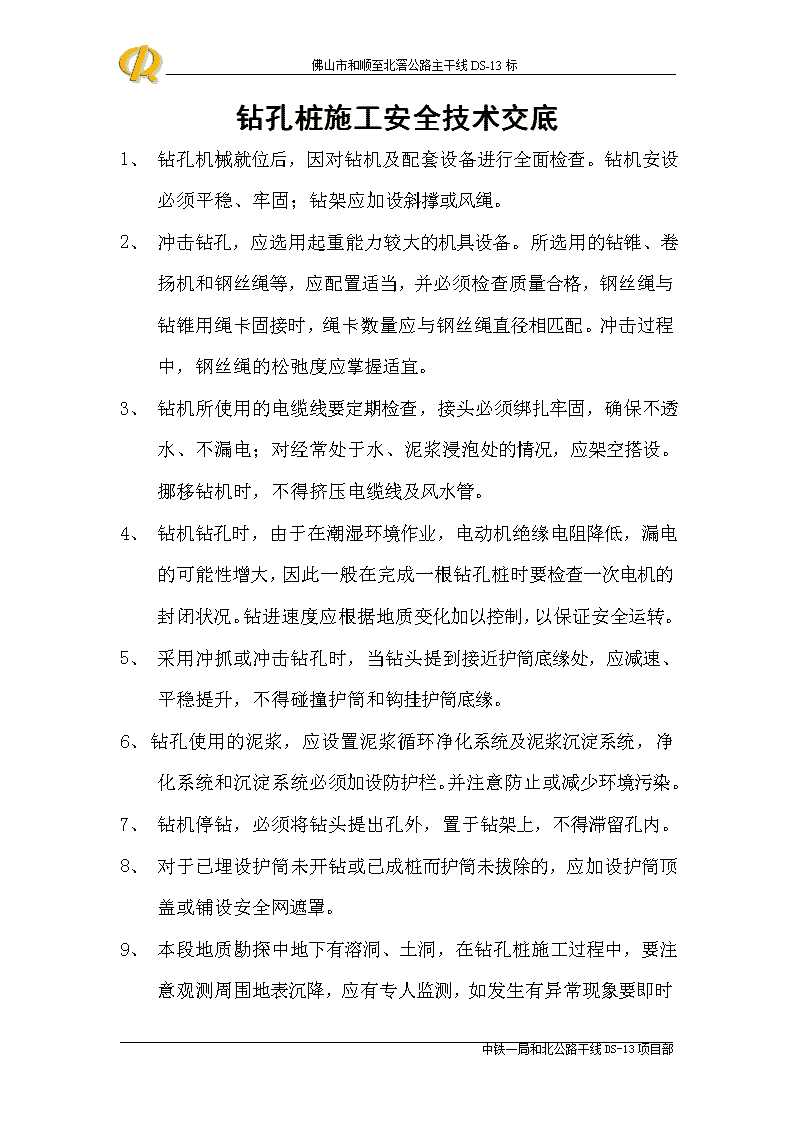 佛山市和顺至北滘公路主干线 DS-13 标

钻孔桩施工安全技术交底

1、 钻孔机械就位后，因对钻机及配套设备进行全面检查。钻机安设必须平稳、牢固；钻架应加设斜撑或风绳。

2、 冲击钻孔，应选用起重能力较大的机具设备。所选用的钻锥、卷扬机和钢丝绳等，应配置适当，并必须检查质量合格，钢丝绳与钻锥用绳卡固接时，绳卡数量应与钢丝绳直径相匹配。冲击过程中，钢丝绳的松弛度应掌握适宜。

3、 钻机所使用的电缆线要定期检查，接头必须绑扎牢固，确保不透水、不漏电；对经常处于水、泥浆浸泡处的情况，应架空搭设。挪移钻机时，不得挤压电缆线及风水管。

4、 钻机钻孔时，由于在潮湿环境作业，电动机绝缘电阻降低，漏电的可能性增大，因此一般在完成一根钻孔桩时要检查一次电机的封闭状况。钻进速度应根据地质变化加以控制，以保证安全运转。

5、 采用冲抓或冲击钻孔时，当钻头提到接近护筒底缘处，应减速、平稳提升，不得碰撞护筒和钩挂护筒底缘。

6、钻孔使用的泥浆，应设置泥浆循环净化系统及泥浆沉淀系统，净化系统和沉淀系统必须加设防护栏。并注意防止或减少环境污染。

7、 钻机停钻，必须将钻头提出孔外，置于钻架上，不得滞留孔内。

8、 对于已埋设护筒未开钻或已成桩而护筒未拔除的，应加设护筒顶盖或铺设安全网遮罩。

9、 本段地质勘探中地下有溶洞、土洞，在钻孔桩施工过程中，要注意观测周围地表沉降，应有专人监测，如发生有异常现象要即时

中铁一局和北公路干线 DS-13 项目部